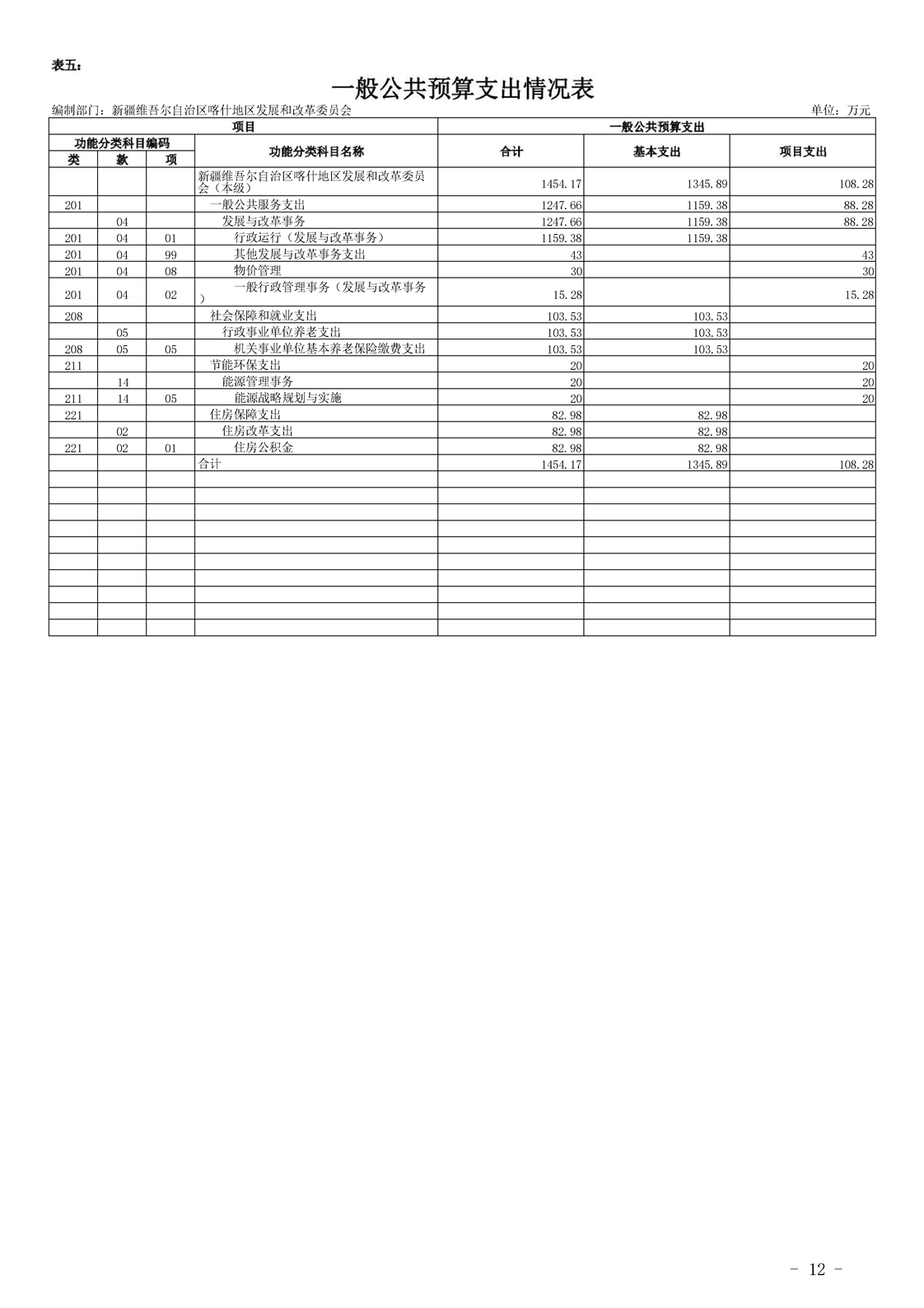 表五：

一般公共预算支出情况表

编制部门：新疆维吾尔自治区喀什地区发展和改革委员会

单位：万元

| 项目 | | | | 一般公共预算支出 | | |
|---|---|---|---|---|---|---|
| 功能分类科目编码 | | | 功能分类科目名称 | 合计 | 基本支出 | 项目支出 |
| 类 | 款 | 项 | | | | |
| | | | 新疆维吾尔自治区喀什地区发展和改革委员会（本级） | 1454.17 | 1345.89 | 108.28 |
| 201 | | | 一般公共服务支出 | 1247.66 | 1159.38 | 88.28 |
| | 04 | | 发展与改革事务 | 1247.66 | 1159.38 | 88.28 |
| 201 | 04 | 01 | 行政运行（发展与改革事务） | 1159.38 | 1159.38 | |
| 201 | 04 | 99 | 其他发展与改革事务支出 | 43 | | 43 |
| 201 | 04 | 08 | 物价管理 | 30 | | 30 |
| 201 | 04 | 02 | 一般行政管理事务（发展与改革事务） | 15.28 | | 15.28 |
| 208 | | | 社会保障和就业支出 | 103.53 | 103.53 | |
| | 05 | | 行政事业单位养老支出 | 103.53 | 103.53 | |
| 208 | 05 | 05 | 机关事业单位基本养老保险缴费支出 | 103.53 | 103.53 | |
| 211 | | | 节能环保支出 | 20 | | 20 |
| | 14 | | 能源管理事务 | 20 | | 20 |
| 211 | 14 | 05 | 能源战略规划与实施 | 20 | | 20 |
| 221 | | | 住房保障支出 | 82.98 | 82.98 | |
| | 02 | | 住房改革支出 | 82.98 | 82.98 | |
| 221 | 02 | 01 | 住房公积金 | 82.98 | 82.98 | |
| | | | 合计 | 1454.17 | 1345.89 | 108.28 |

- 12 -